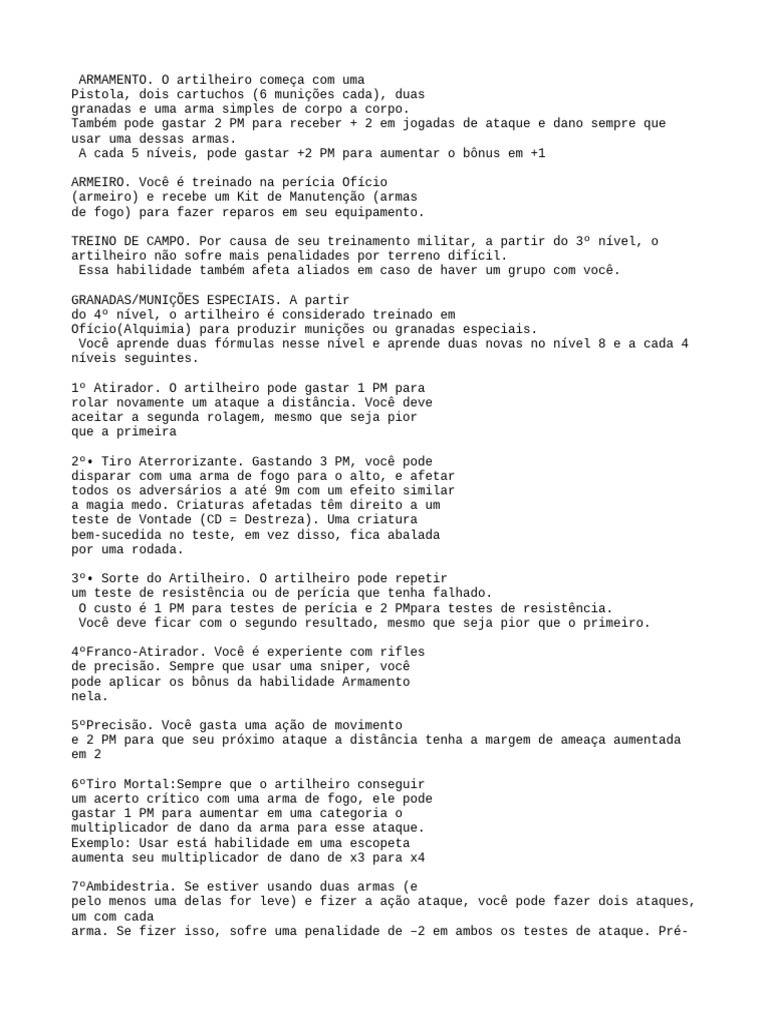 ARMAMENTO. O artilheiro começa com uma Pistola, dois cartuchos (6 munições cada), duas granadas e uma arma simples de corpo a corpo.
Também pode gastar 2 PM para receber + 2 em jogadas de ataque e dano sempre que usar uma dessas armas.
A cada 5 níveis, pode gastar +2 PM para aumentar o bônus em +1

ARMEIRO. Você é treinado na perícia Ofício (armeiro) e recebe um Kit de Manutenção (armas de fogo) para fazer reparos em seu equipamento.

TREINO DE CAMPO. Por causa de seu treinamento militar, a partir do 3º nível, o artilheiro não sofre mais penalidades por terreno difícil.
Essa habilidade também afeta aliados em caso de haver um grupo com você.

GRANADAS/MUNIÇÕES ESPECIAIS. A partir do 4º nível, o artilheiro é considerado treinado em Ofício(Alquimia) para produzir munições ou granadas especiais.
Você aprende duas fórmulas nesse nível e aprende duas novas no nível 8 e a cada 4 níveis seguintes.

1º Atirador. O artilheiro pode gastar 1 PM para rolar novamente um ataque a distância. Você deve aceitar a segunda rolagem, mesmo que seja pior que a primeira

2º• Tiro Aterrorizante. Gastando 3 PM, você pode disparar com uma arma de fogo para o alto, e afetar todos os adversários a até 9m com um efeito similar a magia medo. Criaturas afetadas têm direito a um teste de Vontade (CD = Destreza). Uma criatura bem-sucedida no teste, em vez disso, fica abalada por uma rodada.

3º• Sorte do Artilheiro. O artilheiro pode repetir um teste de resistência ou de perícia que tenha falhado.
O custo é 1 PM para testes de perícia e 2 PMpara testes de resistência.
Você deve ficar com o segundo resultado, mesmo que seja pior que o primeiro.

4ºFranco-Atirador. Você é experiente com rifles de precisão. Sempre que usar uma sniper, você pode aplicar os bônus da habilidade Armamento nela.

5ºPrecisão. Você gasta uma ação de movimento e 2 PM para que seu próximo ataque a distância tenha a margem de ameaça aumentada em 2

6ºTiro Mortal:Sempre que o artilheiro conseguir um acerto crítico com uma arma de fogo, ele pode gastar 1 PM para aumentar em uma categoria o multiplicador de dano da arma para esse ataque.
Exemplo: Usar está habilidade em uma escopeta aumenta seu multiplicador de dano de x3 para x4

7ºAmbidestria. Se estiver usando duas armas (e pelo menos uma delas for leve) e fizer a ação ataque, você pode fazer dois ataques, um com cada arma. Se fizer isso, sofre uma penalidade de –2 em ambos os testes de ataque. Pré-